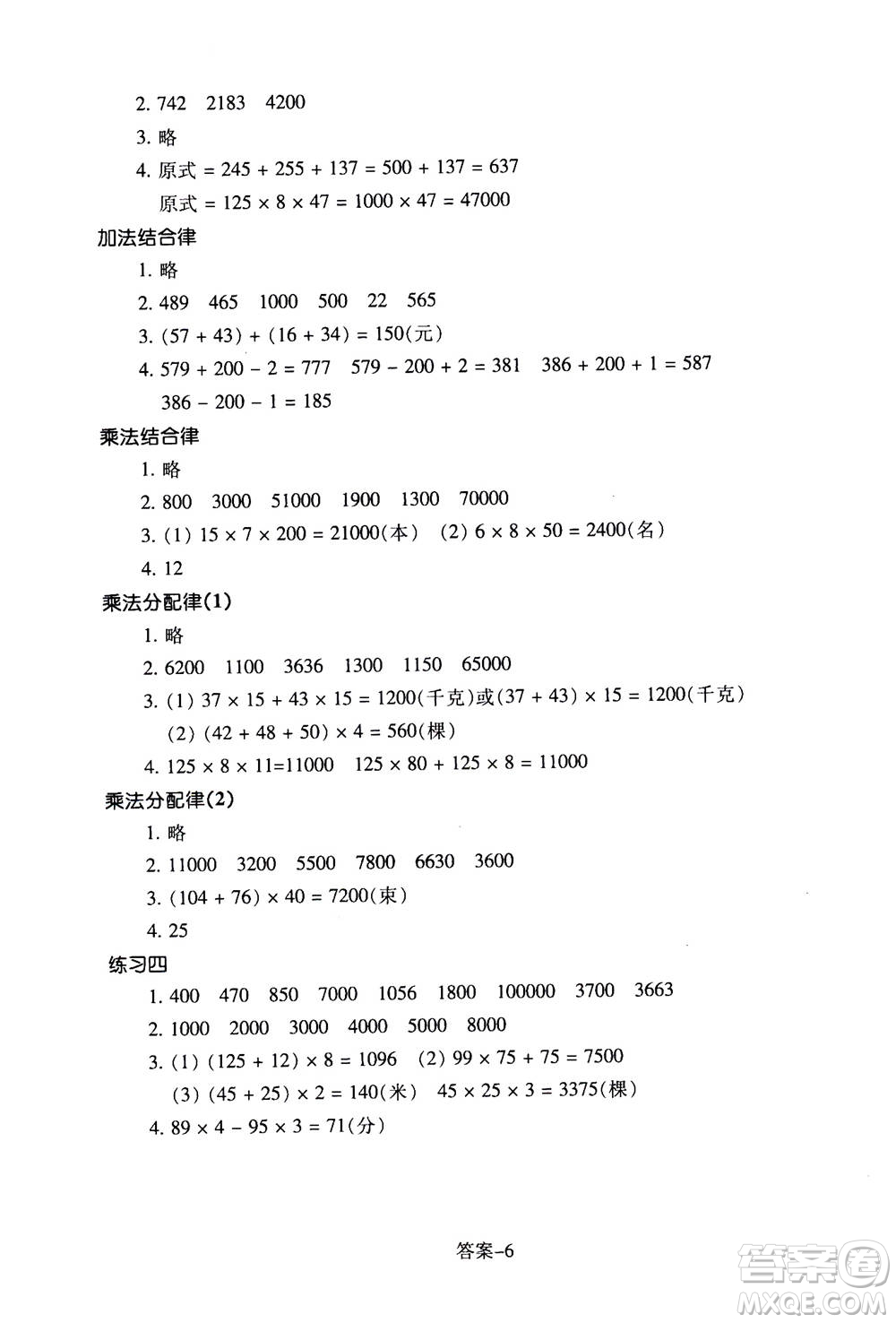 2. 742 2183 4200

3. 略

4. 原式 $= 245 + 255 + 137 = 500 + 137 = 637$

原式 $= 125 \times 8 \times 47 = 1000 \times 47 = 47000$

加法结合律

1. 略

2. 489 465 1000 500 22 565

3. $(57 + 43) + (16 + 34) = 150$(元)

4. $579 + 200 - 2 = 777$ $579 - 200 + 2 = 381$ $386 + 200 + 1 = 587$

$386 - 200 - 1 = 185$

乘法结合律

1. 略

2. 800 3000 51000 1900 1300 70000

3. (1) $15 \times 7 \times 200 = 21000$(本) (2) $6 \times 8 \times 50 = 2400$(名)

4. 12

乘法分配律(1)

1. 略

2. 6200 1100 3636 1300 1150 65000

3. (1) $37 \times 15 + 43 \times 15 = 1200$(千克)或$(37 + 43) \times 15 = 1200$(千克)

(2) $(42 + 48 + 50) \times 4 = 560$(棵)

4. $125 \times 8 \times 11=11000$ $125 \times 80 + 125 \times 8 = 11000$

乘法分配律(2)

1. 略

2. 11000 3200 5500 7800 6630 3600

3. $(104 + 76) \times 40 = 7200$(束)

4. 25

练习四

1. 400 470 850 7000 1056 1800 100000 3700 3663

2. 1000 2000 3000 4000 5000 8000

3. (1) $(125 + 12) \times 8 = 1096$ (2) $99 \times 75 + 75 = 7500$

(3) $(45 + 25) \times 2 = 140$(米) $45 \times 25 \times 3 = 3375$(棵)

4. $89 \times 4 - 95 \times 3 = 71$(分)

答案-6

答案圈
MXQE.COM